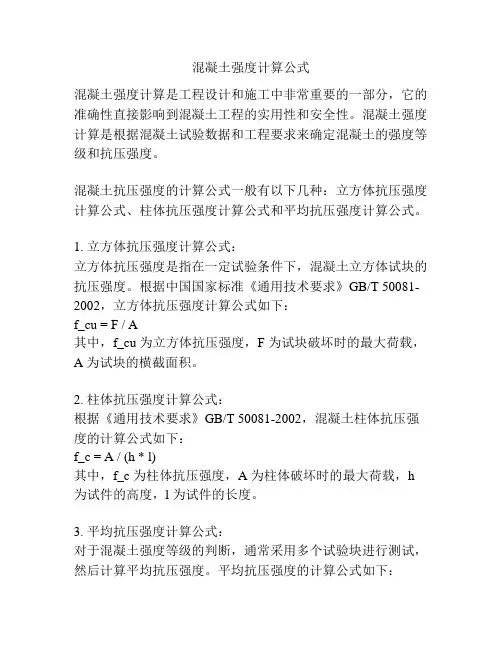 混凝土强度计算公式

混凝土强度计算是工程设计和施工中非常重要的一部分，它的准确性直接影响到混凝土工程的实用性和安全性。混凝土强度计算是根据混凝土试验数据和工程要求来确定混凝土的强度等级和抗压强度。

混凝土抗压强度的计算公式一般有以下几种：立方体抗压强度计算公式、柱体抗压强度计算公式和平均抗压强度计算公式。

1. 立方体抗压强度计算公式：
立方体抗压强度是指在一定试验条件下，混凝土立方体试块的抗压强度。根据中国国家标准《通用技术要求》GB/T 50081-2002，立方体抗压强度计算公式如下：
f_cu = F / A
其中，f_cu 为立方体抗压强度，F 为试块破坏时的最大荷载，A 为试块的横截面积。

2. 柱体抗压强度计算公式：
根据《通用技术要求》GB/T 50081-2002，混凝土柱体抗压强度的计算公式如下：
f_c = A / (h * l)
其中，f_c 为柱体抗压强度，A 为柱体破坏时的最大荷载，h 为试件的高度，l 为试件的长度。

3. 平均抗压强度计算公式：
对于混凝土强度等级的判断，通常采用多个试验块进行测试，然后计算平均抗压强度。平均抗压强度的计算公式如下：